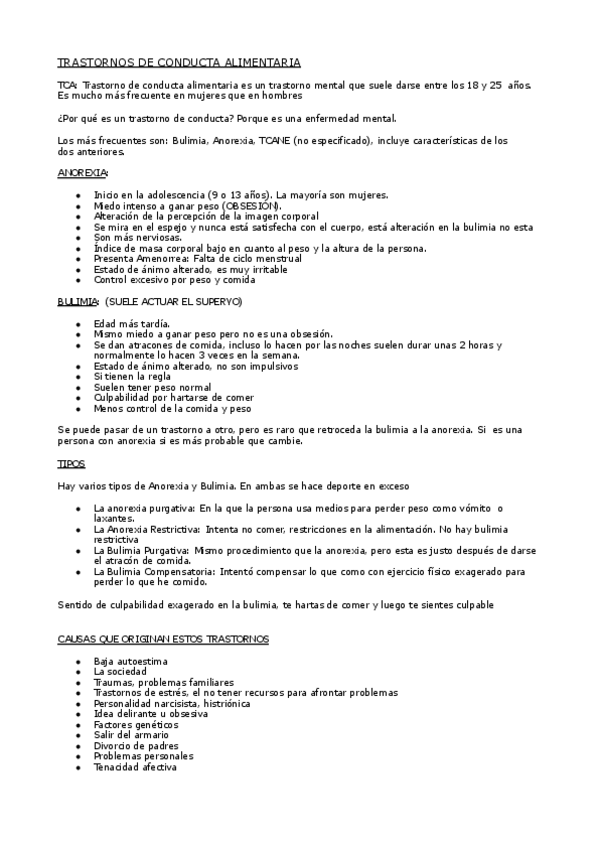 TRASTORNOS DE CONDUCTA ALIMENTARIA

TCA: Trastorno de conducta alimentaria es un trastorno mental que suele darse entre los 18 y 25 años. Es mucho más frecuente en mujeres que en hombres

¿Por qué es un trastorno de conducta? Porque es una enfermedad mental.

Los más frecuentes son: Bulimia, Anorexia, TCANE (no especificado), incluye características de los dos anteriores.

ANOREXIA:

- Inicio en la adolescencia (9 o 13 años). La mayoría son mujeres.
- Miedo intenso a ganar peso (OBSESIÓN).
- Alteración de la percepción de la imagen corporal
- Se mira en el espejo y nunca está satisfecha con el cuerpo, está alteración en la bulimia no esta
- Son más nerviosas.
- Índice de masa corporal bajo en cuanto al peso y la altura de la persona.
- Presenta Amenorrea: Falta de ciclo menstrual
- Estado de ánimo alterado, es muy irritable
- Control excesivo por peso y comida

BULIMIA: (SUELE ACTUAR EL SUPERYO)

- Edad más tardía.
- Mismo miedo a ganar peso pero no es una obsesión.
- Se dan atracones de comida, incluso lo hacen por las noches suelen durar unas 2 horas y normalmente lo hacen 3 veces en la semana.
- Estado de ánimo alterado, no son impulsivos
- Si tienen la regla
- Suelen tener peso normal
- Culpabilidad por hartarse de comer
- Menos control de la comida y peso

Se puede pasar de un trastorno a otro, pero es raro que retroceda la bulimia a la anorexia. Si es una persona con anorexia si es más probable que cambie.

TIPOS

Hay varios tipos de Anorexia y Bulimia. En ambas se hace deporte en exceso

- La anorexia purgativa: En la que la persona usa medios para perder peso como vómito o laxantes.
- La Anorexia Restrictiva: Intenta no comer, restricciones en la alimentación. No hay bulimia restrictiva
- La Bulimia Purgativa: Mismo procedimiento que la anorexia, pero esta es justo después de darse el atracón de comida.
- La Bulimia Compensatoria: Intentó compensar lo que como con ejercicio físico exagerado para perder lo que he comido.

Sentido de culpabilidad exagerado en la bulimia, te hartas de comer y luego te sientes culpable

CAUSAS QUE ORIGINAN ESTOS TRASTORNOS

- Baja autoestima
- La sociedad
- Traumas, problemas familiares
- Trastornos de estrés, el no tener recursos para afrontar problemas
- Personalidad narcisista, histriónica
- Idea delirante u obsesiva
- Factores genéticos
- Salir del armario
- Divorcio de padres
- Problemas personales
- Tenacidad afectiva